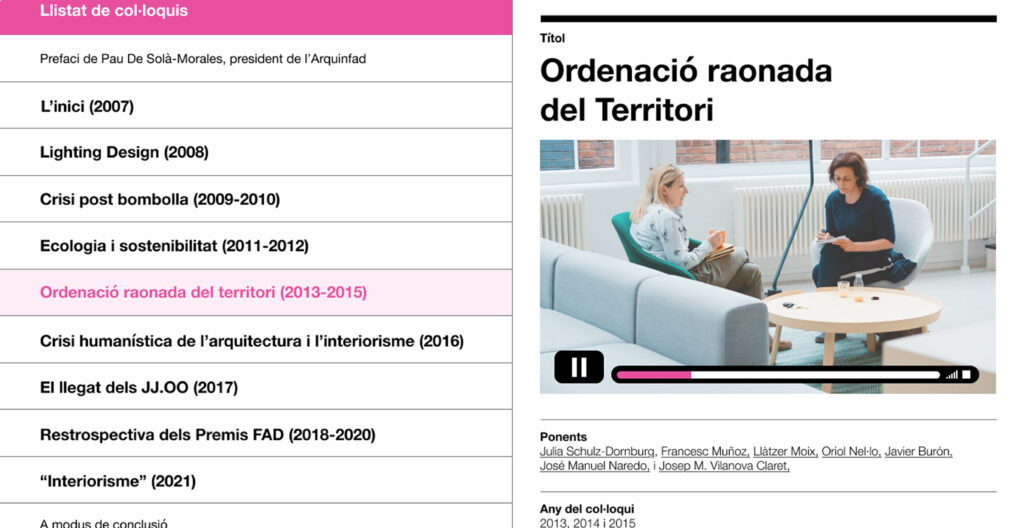 Llistat de col·loquis

Prefaci de Pau De Solà-Morales, president de l'Arquinfad

L'inici (2007)

Lighting Design (2008)

Crisi post bombolla (2009-2010)

Ecologia i sostenibilitat (2011-2012)

Ordenació raonada del territori (2013-2015)

Crisi humanística de l'arquitectura i l'interiorisme (2016)

El llegat dels JJ.OO (2017)

Restrospectiva dels Premis FAD (2018-2020)

"Interiorisme" (2021)

A modus de conclusió

Títol

Ordenació raonada del Territori

Ponents

Julia Schulz-Dornburg, Francesc Muñoz, Llàtzer Moix, Oriol Nel·lo, Javier Burón, José Manuel Naredo, i Josep M. Vilanova Claret,

Any del col·loqui

2013, 2014 i 2015